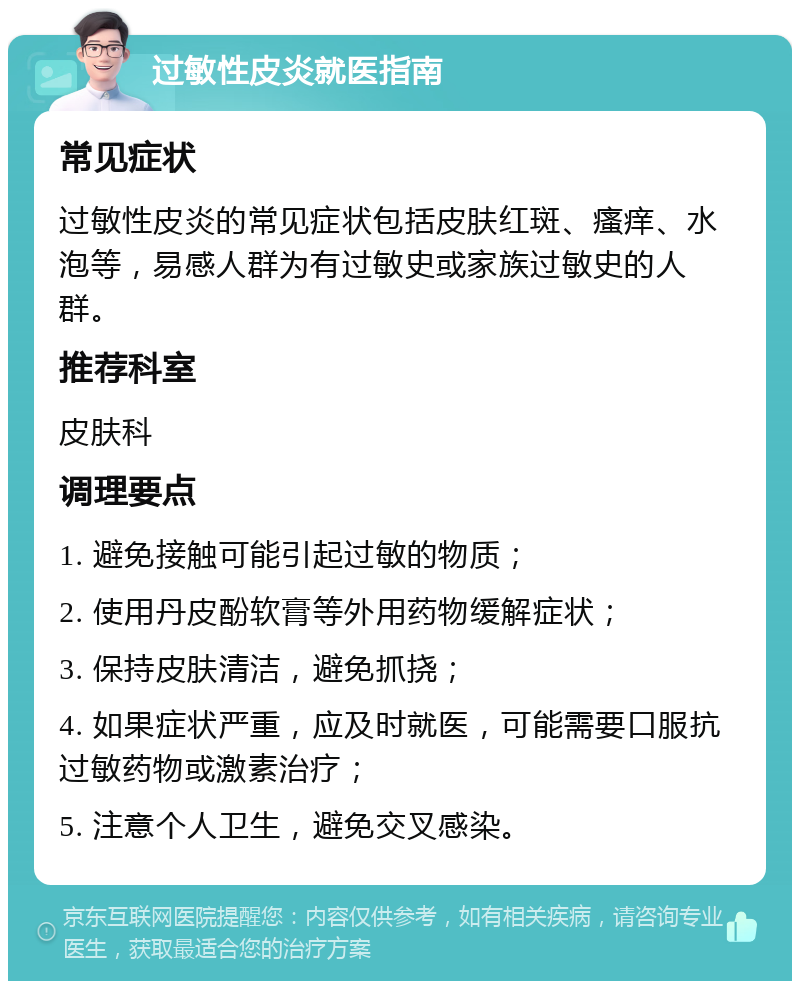 过敏性皮炎就医指南

常见症状

过敏性皮炎的常见症状包括皮肤红斑、瘙痒、水泡等，易感人群为有过敏史或家族过敏史的人群。

推荐科室

皮肤科

调理要点

1. 避免接触可能引起过敏的物质；

2. 使用丹皮酚软膏等外用药物缓解症状；

3. 保持皮肤清洁，避免抓挠；

4. 如果症状严重，应及时就医，可能需要口服抗过敏药物或激素治疗；

5. 注意个人卫生，避免交叉感染。

京东互联网医院提醒您：内容仅供参考，如有相关疾病，请咨询专业医生，获取最适合您的治疗方案